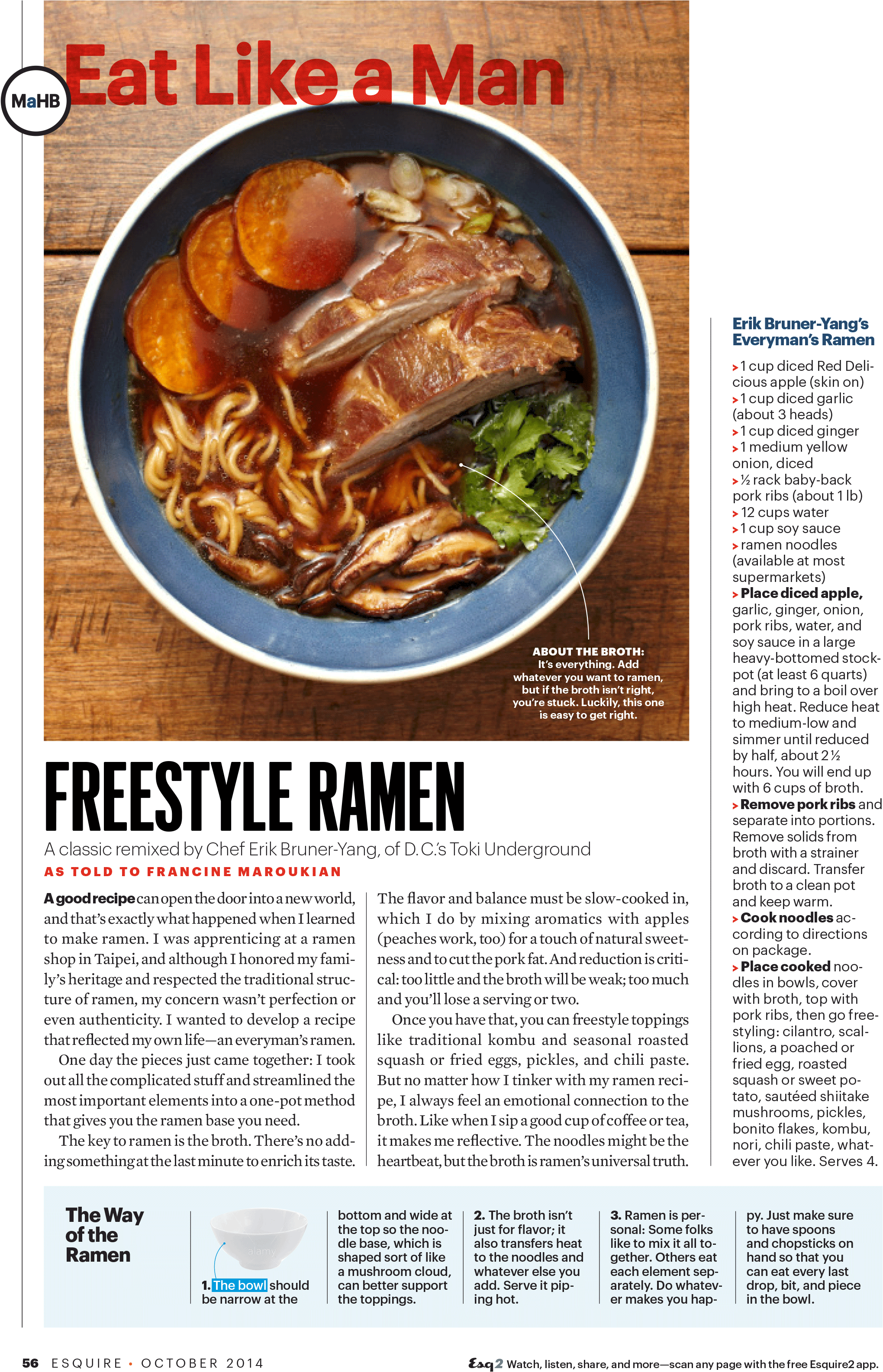 MaHB

Eat Like a Man

ABOUT THE BROTH: It's everything. Add whatever you want to ramen, but if the broth isn't right, you're stuck. Luckily, this one is easy to get right.

FREESTYLE RAMEN

A classic remixed by Chef Erik Bruner-Yang, of D.C.'s Toki Underground

AS TOLD TO FRANCINE MAROUKIAN

A good recipe can open the door into a new world, and that's exactly what happened when I learned to make ramen. I was apprenticing at a ramen shop in Taipei, and although I honored my family's heritage and respected the traditional structure of ramen, my concern wasn't perfection or even authenticity. I wanted to develop a recipe that reflected my own life—an everyman's ramen.

One day the pieces just came together: I took out all the complicated stuff and streamlined the most important elements into a one-pot method that gives you the ramen base you need.

The key to ramen is the broth. There's no adding something at the last minute to enrich its taste.

The flavor and balance must be slow-cooked in, which I do by mixing aromatics with apples (peaches work, too) for a touch of natural sweetness and to cut the pork fat. And reduction is critical: too little and the broth will be weak; too much and you'll lose a serving or two.

Once you have that, you can freestyle toppings like traditional kombu and seasonal roasted squash or fried eggs, pickles, and chili paste. But no matter how I tinker with my ramen recipe, I always feel an emotional connection to the broth. Like when I sip a good cup of coffee or tea, it makes me reflective. The noodles might be the heartbeat, but the broth is ramen's universal truth.

Erik Bruner-Yang's Everyman's Ramen

> 1 cup diced Red Delicious apple (skin on)
> 1 cup diced garlic (about 3 heads)
> 1 cup diced ginger
> 1 medium yellow onion, diced
> ½ rack baby-back pork ribs (about 1 lb)
> 12 cups water
> 1 cup soy sauce
> ramen noodles (available at most supermarkets)
> Place diced apple, garlic, ginger, onion, pork ribs, water, and soy sauce in a large heavy-bottomed stockpot (at least 6 quarts) and bring to a boil over high heat. Reduce heat to medium-low and simmer until reduced by half, about 2½ hours. You will end up with 6 cups of broth.
> Remove pork ribs and separate into portions. Remove solids from broth with a strainer and discard. Transfer broth to a clean pot and keep warm.
> Cook noodles according to directions on package.
> Place cooked noodles in bowls, cover with broth, top with pork ribs, then go freestyling: cilantro, scallions, a poached or fried egg, roasted squash or sweet potato, sautéed shiitake mushrooms, pickles, bonito flakes, kombu, nori, chili paste, whatever you like. Serves 4.

The Way of the Ramen

alamy

1. The bowl should be narrow at the bottom and wide at the top so the noodle base, which is shaped sort of like a mushroom cloud, can better support the toppings.

2. The broth isn't just for flavor; it also transfers heat to the noodles and whatever else you add. Serve it piping hot.

3. Ramen is personal: Some folks like to mix it all together. Others eat each element separately. Do whatever makes you happy. Just make sure to have spoons and chopsticks on hand so that you can eat every last drop, bit, and piece in the bowl.

56 ESQUIRE • OCTOBER 2014

Esq2 Watch, listen, share, and more—scan any page with the free Esquire2 app.